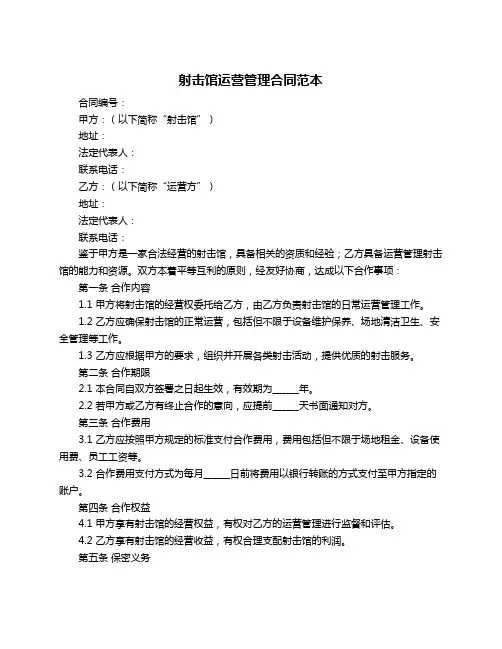 射击馆运营管理合同范本

合同编号：

甲方：（以下简称“射击馆”）

地址：

法定代表人：

联系电话：

乙方：（以下简称“运营方”）

地址：

法定代表人：

联系电话：

鉴于甲方是一家合法经营的射击馆，具备相关的资质和经验；乙方具备运营管理射击馆的能力和资源。双方本着平等互利的原则，经友好协商，达成以下合作事项：

第一条 合作内容

1.1 甲方将射击馆的经营权委托给乙方，由乙方负责射击馆的日常运营管理工作。

1.2 乙方应确保射击馆的正常运营，包括但不限于设备维护保养、场地清洁卫生、安全管理等工作。

1.3 乙方应根据甲方的要求，组织并开展各类射击活动，提供优质的射击服务。

第二条 合作期限

2.1 本合同自双方签署之日起生效，有效期为______年。

2.2 若甲方或乙方有终止合作的意向，应提前______天书面通知对方。

第三条 合作费用

3.1 乙方应按照甲方规定的标准支付合作费用，费用包括但不限于场地租金、设备使用费、员工工资等。

3.2 合作费用支付方式为每月______日前将费用以银行转账的方式支付至甲方指定的账户。

第四条 合作权益

4.1 甲方享有射击馆的经营权益，有权对乙方的运营管理进行监督和评估。

4.2 乙方享有射击馆的经营收益，有权合理支配射击馆的利润。

第五条 保密义务